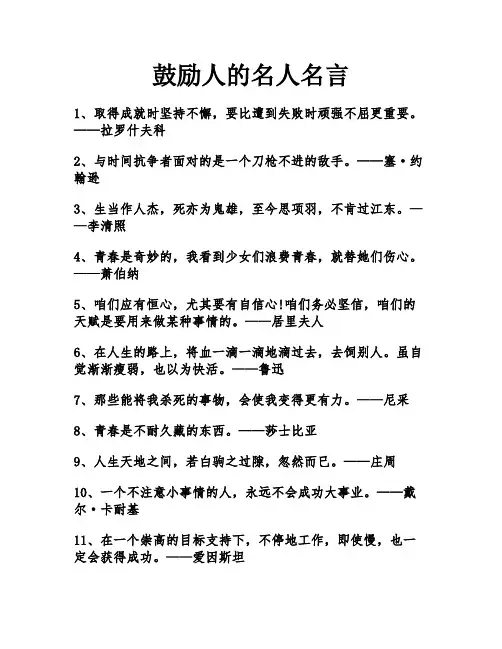 鼓励人的名人名言

1、取得成就时坚持不懈，要比遭到失败时顽强不屈更重要。——拉罗什夫科

2、与时间抗争者面对的是一个刀枪不进的敌手。——塞·约翰逊

3、生当作人杰，死亦为鬼雄，至今思项羽，不肯过江东。——李清照

4、青春是奇妙的，我看到少女们浪费青春，就替她们伤心。——萧伯纳

5、咱们应有恒心，尤其要有自信心!咱们务必坚信，咱们的天赋是要用来做某种事情的。——居里夫人

6、在人生的路上，将血一滴一滴地滴过去，去饲别人。虽自觉渐渐瘦弱，也以为快活。——鲁迅

7、那些能将我杀死的事物，会使我变得更有力。——尼采

8、青春是不耐久藏的东西。——莎士比亚

9、人生天地之间，若白驹之过隙，忽然而已。——庄周

10、一个不注意小事情的人，永远不会成功大事业。——戴尔·卡耐基

11、在一个崇高的目标支持下，不停地工作，即使慢，也一定会获得成功。——爱因斯坦